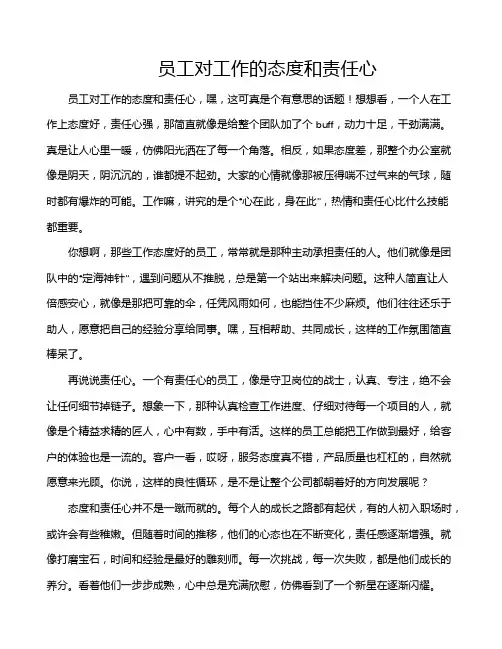 员工对工作的态度和责任心

员工对工作的态度和责任心，嘿，这可真是个有意思的话题！想想看，一个人在工作上态度好，责任心强，那简直就像是给整个团队加了个 buff，动力十足，干劲满满。真是让人心里一暖，仿佛阳光洒在了每一个角落。相反，如果态度差，那整个办公室就像是阴天，阴沉沉的，谁都提不起劲。大家的心情就像那被压得喘不过气来的气球，随时都有爆炸的可能。工作嘛，讲究的是个“心在此，身在此”，热情和责任心比什么技能都重要。

你想啊，那些工作态度好的员工，常常就是那种主动承担责任的人。他们就像是团队中的“定海神针”，遇到问题从不推脱，总是第一个站出来解决问题。这种人简直让人倍感安心，就像是那把可靠的伞，任凭风雨如何，也能挡住不少麻烦。他们往往还乐于助人，愿意把自己的经验分享给同事。嘿，互相帮助、共同成长，这样的工作氛围简直棒呆了。

再说说责任心。一个有责任心的员工，像是守卫岗位的战士，认真、专注，绝不会让任何细节掉链子。想象一下，那种认真检查工作进度、仔细对待每一个项目的人，就像是个精益求精的匠人，心中有数，手中有活。这样的员工总能把工作做到最好，给客户的体验也是一流的。客户一看，哎呀，服务态度真不错，产品质量也杠杠的，自然就愿意来光顾。你说，这样的良性循环，是不是让整个公司都朝着好的方向发展呢？

态度和责任心并不是一蹴而就的。每个人的成长之路都有起伏，有的人初入职场时，或许会有些稚嫩。但随着时间的推移，他们的心态也在不断变化，责任感逐渐增强。就像打磨宝石，时间和经验是最好的雕刻师。每一次挑战，每一次失败，都是他们成长的养分。看着他们一步步成熟，心中总是充满欣慰，仿佛看到了一个新星在逐渐闪耀。